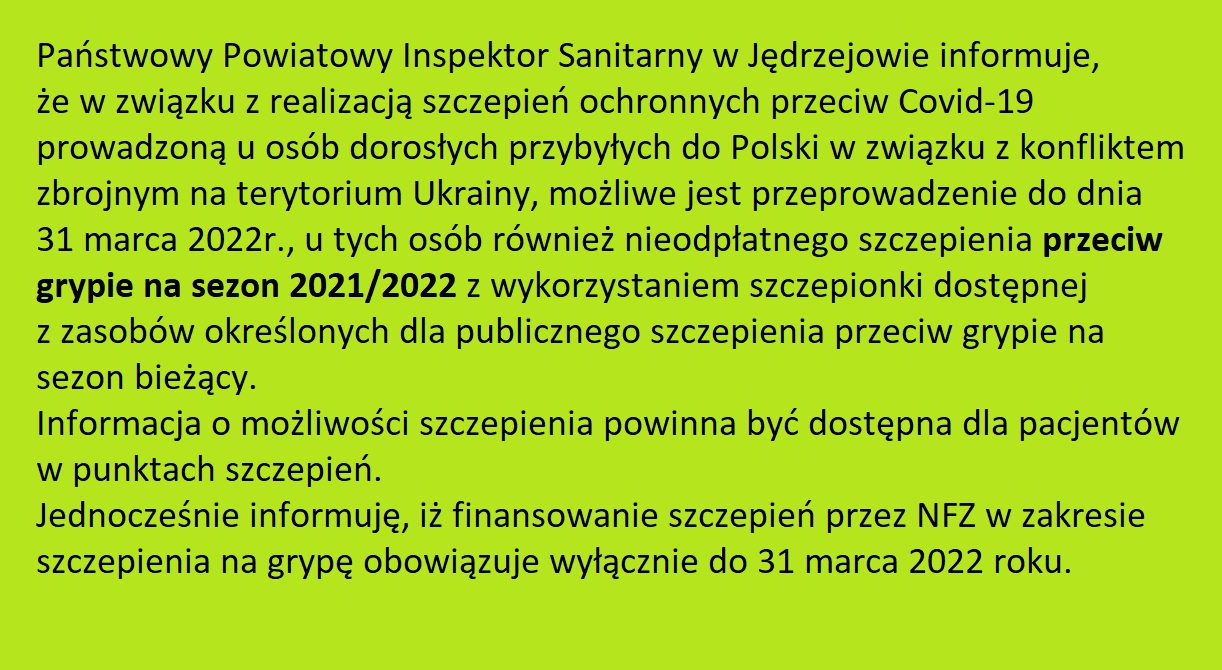 Państwowy Powiatowy Inspektor Sanitarny w Jędrzejowie informuje, że w związku z realizacją szczepień ochronnych przeciw Covid-19 prowadzoną u osób dorosłych przybyłych do Polski w związku z konfliktem zbrojnym na terytorium Ukrainy, możliwe jest przeprowadzenie do dnia 31 marca 2022r., u tych osób również nieodpłatnego szczepienia przeciw grypie na sezon 2021/2022 z wykorzystaniem szczepionki dostępnej z zasobów określonych dla publicznego szczepienia przeciw grypie na sezon bieżący.

Informacja o możliwości szczepienia powinna być dostępna dla pacjentów w punktach szczepień.

Jednocześnie informuję, iż finansowanie szczepień przez NFZ w zakresie szczepienia na grypę obowiązuje wyłącznie do 31 marca 2022 roku.